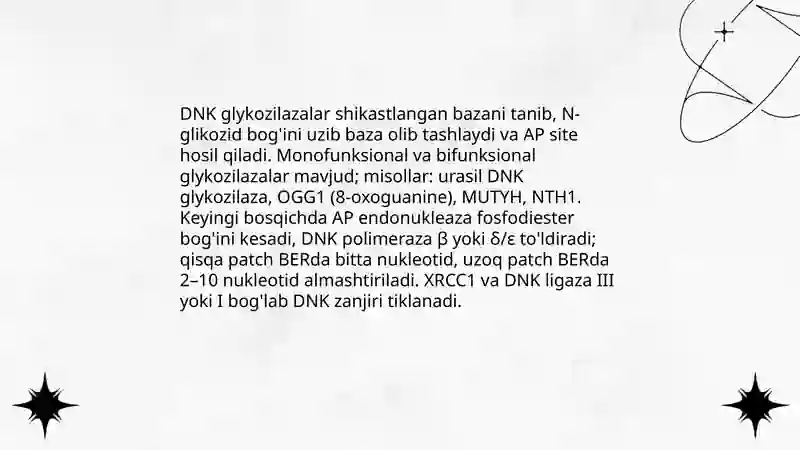 DNK glykozilazalar shikastlangan bazani tanib, N-glikozid bog'ini uzib baza olib tashlaydi va AP site hosil qiladi. Monofunksional va bifunksional glykozilazalar mavjud; misollar: urasil DNK glykozilaza, OGG1 (8-oxoguanine), MUTYH, NTH1. Keyingi bosqichda AP endonukleaza fosfodiester bog'ini kesadi, DNK polimeraza β yoki δ/ε to'ldiradi; qisqa patch BERda bitta nukleotid, uzoq patch BERda 2–10 nukleotid almashtiriladi. XRCC1 va DNK ligaza III yoki I bog'lab DNK zanjiri tiklanadi.